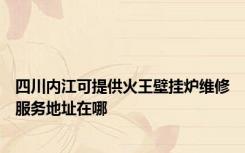 四川内江可提供火王壁挂炉维修服务地址在哪